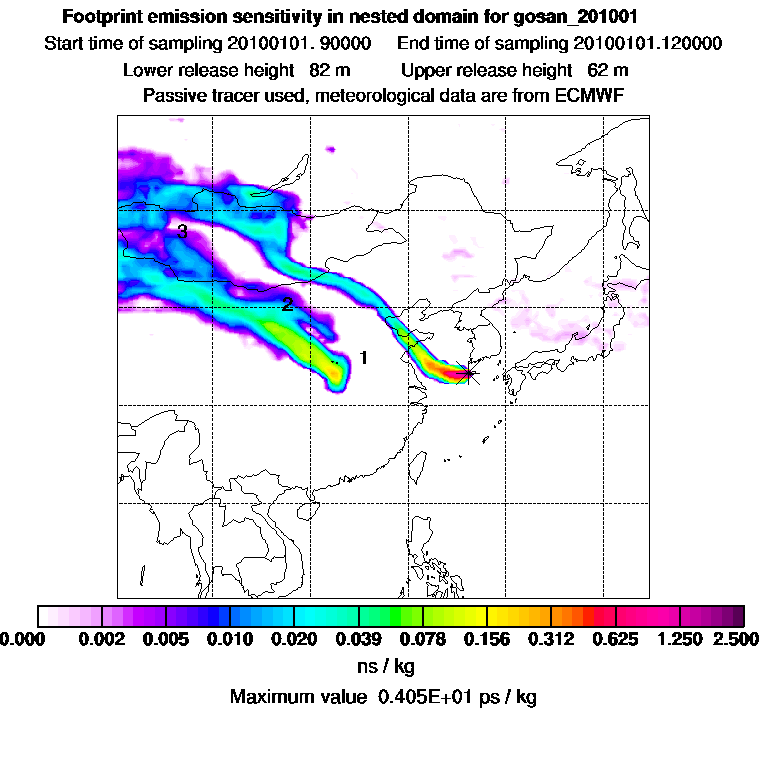 Footprint emission sensitivity in nested domain for gosan_201001
Start time of sampling 20100101. 90000 End time of sampling 20100101.120000
Lower release height 82 m Upper release height 62 m
Passive tracer used, meteorological data are from ECMWF

3
2
1

0.000 0.002 0.005 0.010 0.020 0.039 0.078 0.156 0.312 0.625 1.250 2.500
ns / kg
Maximum value 0.405E+01 ps / kg